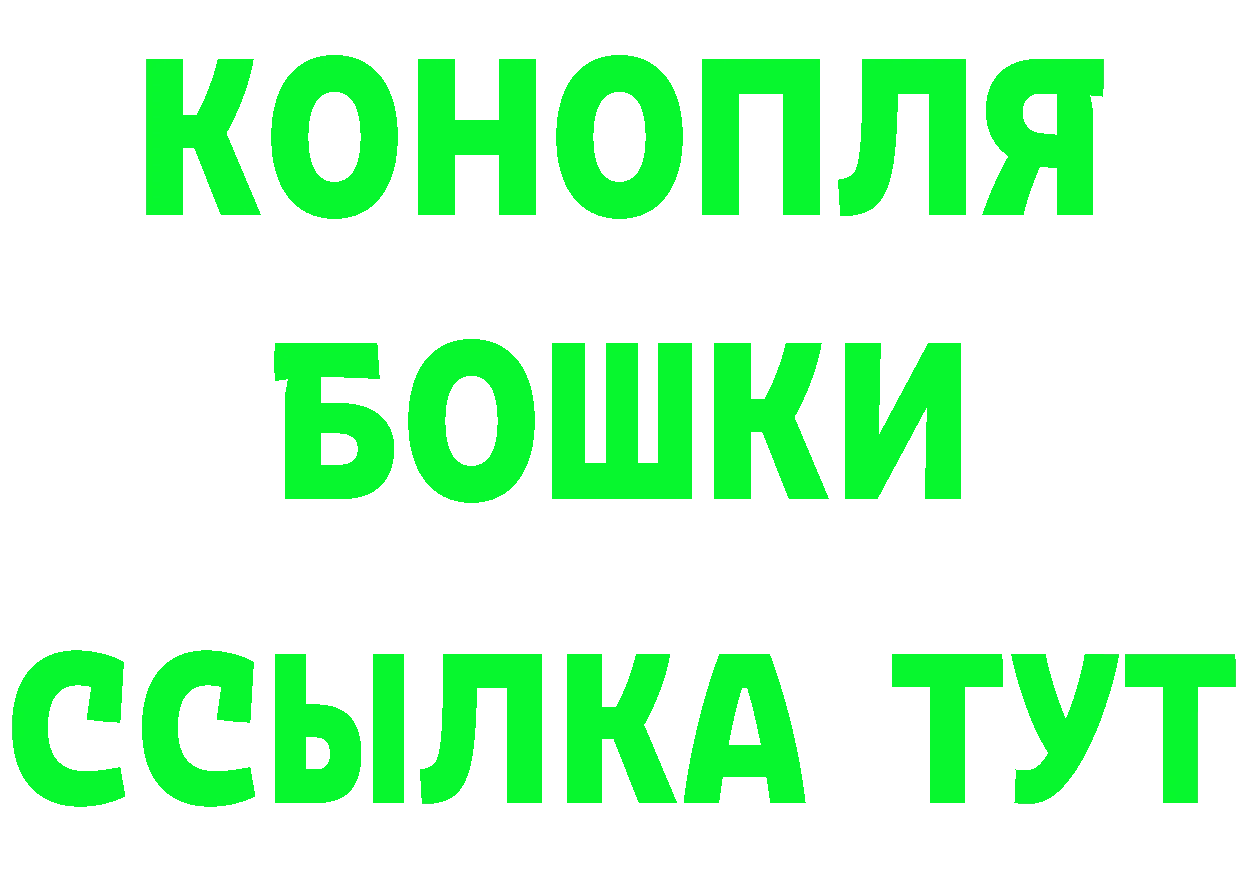 КОНОПЛЯ
БОШКИ
ССЫЛКА ТУТ